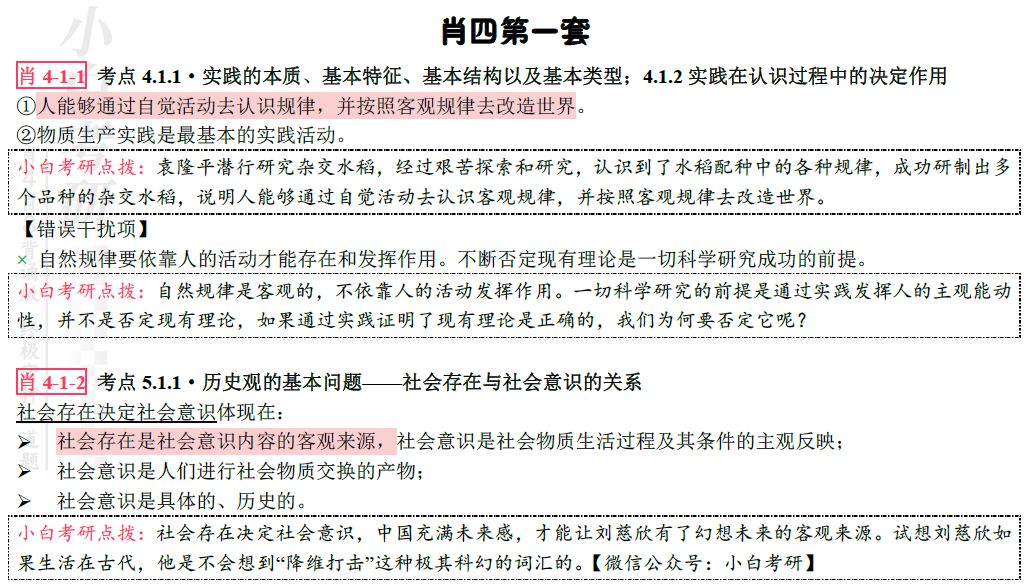 肖四第一套

肖 4-1-1 考点 4.1.1 • 实践的本质、基本特征、基本结构以及基本类型；4.1.2 实践在认识过程中的决定作用

①人能够通过自觉活动去认识规律，并按照客观规律去改造世界。

②物质生产实践是最基本的实践活动。

小白考研点拨：袁隆平潜行研究杂交水稻，经过艰苦探索和研究，认识到了水稻配种中的各种规律，成功研制出多个品种的杂交水稻，说明人能够通过自觉活动去认识客观规律，并按照客观规律去改造世界。

【错误干扰项】

× 自然规律要依靠人的活动才能存在和发挥作用。不断否定现有理论是一切科学研究成功的前提。

小白考研点拨：自然规律是客观的，不依靠人的活动发挥作用。一切科学研究的前提是通过实践发挥人的主观能动性，并不是否定现有理论，如果通过实践证明了现有理论是正确的，我们为何要否定它呢？

肖 4-1-2 考点 5.1.1 • 历史观的基本问题——社会存在与社会意识的关系

社会存在决定社会意识体现在：

➢ 社会存在是社会意识内容的客观来源，社会意识是社会物质生活过程及其条件的主观反映；

➢ 社会意识是人们进行社会物质交换的产物；

➢ 社会意识是具体的、历史的。

小白考研点拨：社会存在决定社会意识，中国充满未来感，才能让刘慈欣有了幻想未来的客观来源。试想刘慈欣如果生活在古代，他是不会想到“降维打击”这种极其科幻的词汇的。【微信公众号：小白考研】